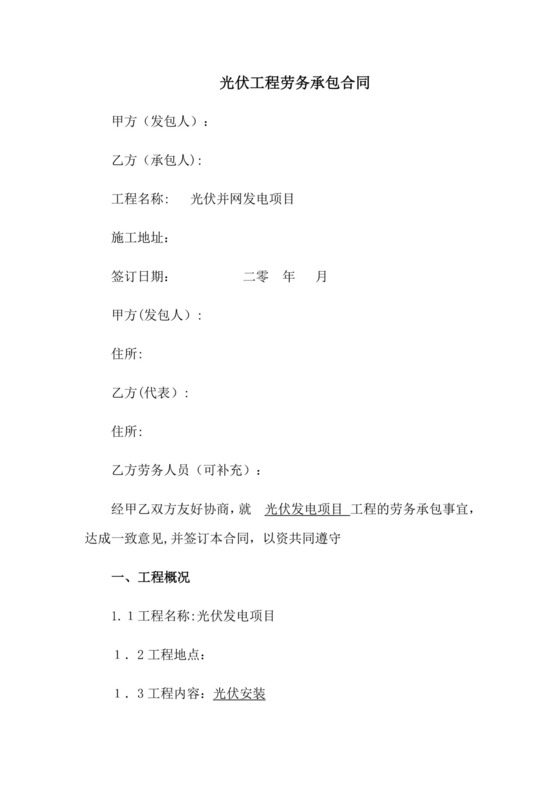 光伏工程劳务承包合同

甲方（发包人）：

乙方（承包人）:

工程名称：　光伏并网发电项目

施工地址：

签订日期：　　　　二零　年　月

甲方(发包人）:

住所:

乙方(代表）:

住所:

乙方劳务人员（可补充）：

经甲乙双方友好协商，就　光伏发电项目　工程的劳务承包事宜，达成一致意见,并签订本合同，以资共同遵守

一、工程概况

1. 1 工程名称:光伏发电项目

1．2 工程地点：

1．3 工程内容：光伏安装